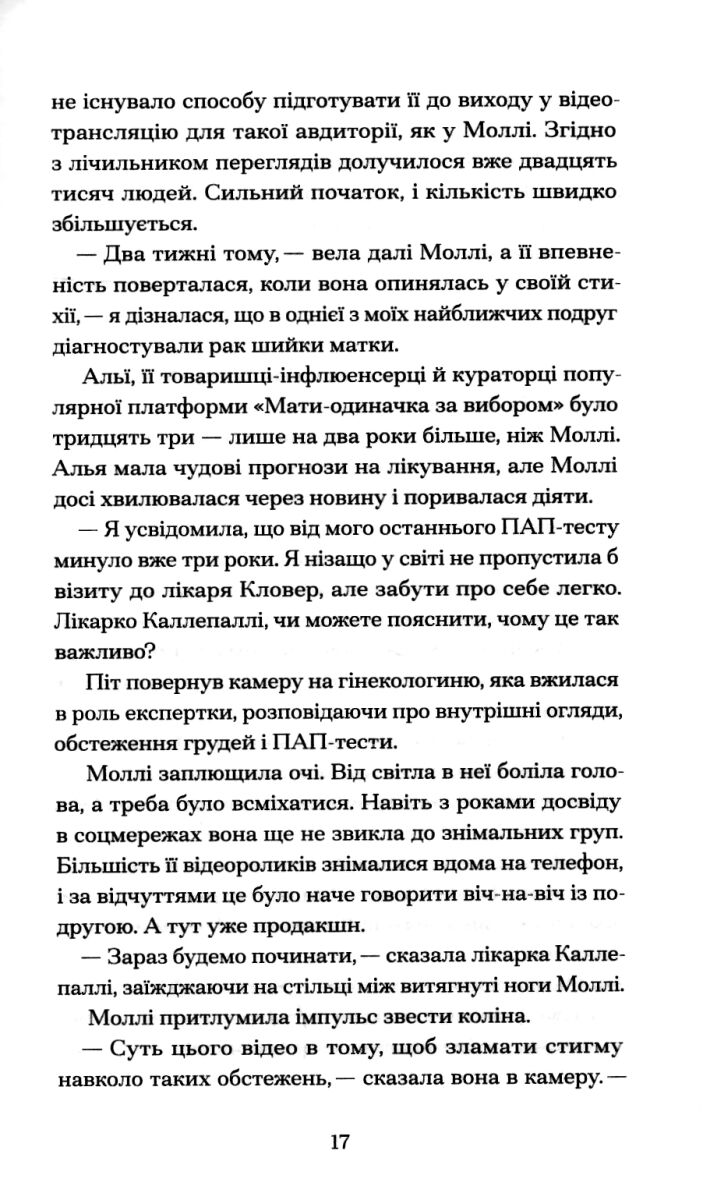 не існувало способу підготувати її до виходу у відеотрансляцію для такої авдиторії, як у Моллі. Згідно з лічильником переглядів долучилося вже двадцять тисяч людей. Сильний початок, і кількість швидко збільшується.

— Два тижні тому, — вела далі Моллі, а її впевненість поверталася, коли вона опинялась у своїй стихії, — я дізналася, що в однієї з моїх найближчих подруг діагностували рак шийки матки.

Альї, її товаришці-інфлюенсерці й кураторці популярної платформи «Мати-одиначка за вибором» було тридцять три — лише на два роки більше, ніж Моллі. Алья мала чудові прогнози на лікування, але Моллі досі хвилювалася через новину і поривалася діяти.

— Я усвідомила, що від мого останнього ПАП-тесту минуло вже три роки. Я нізащо у світі не пропустила б візиту до лікаря Кловер, але забути про себе легко. Лікарко Каллепаллі, чи можете пояснити, чому це так важливо?

Піт повернув камеру на гінекологиню, яка вжилася в роль експертки, розповідаючи про внутрішні огляди, обстеження грудей і ПАП-тести.

Моллі заплющила очі. Від світла в неї боліла голова, а треба було всміхатися. Навіть з роками досвіду в соцмережах вона ще не звикла до знімальних груп. Більшість її відеороликів знімалися вдома на телефон, і за відчуттями це було наче говорити віч-на-віч із подругою. А тут уже продакшн.

— Зараз будемо починати, — сказала лікарка Каллепаллі, заїжджаючи на стільці між витягнуті ноги Моллі.

Моллі притлумила імпульс звести коліна.

— Суть цього відео в тому, щоб зламати стигму навколо таких обстежень, — сказала вона в камеру. —

17